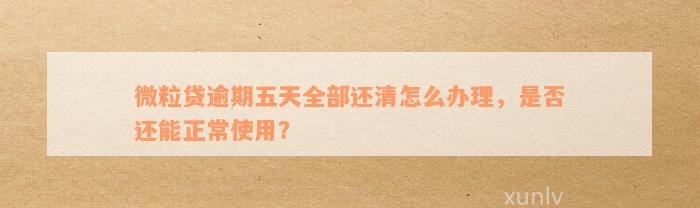 微粒贷逾期五天全部还清怎么办理，是否还能正常使用？

xunlv